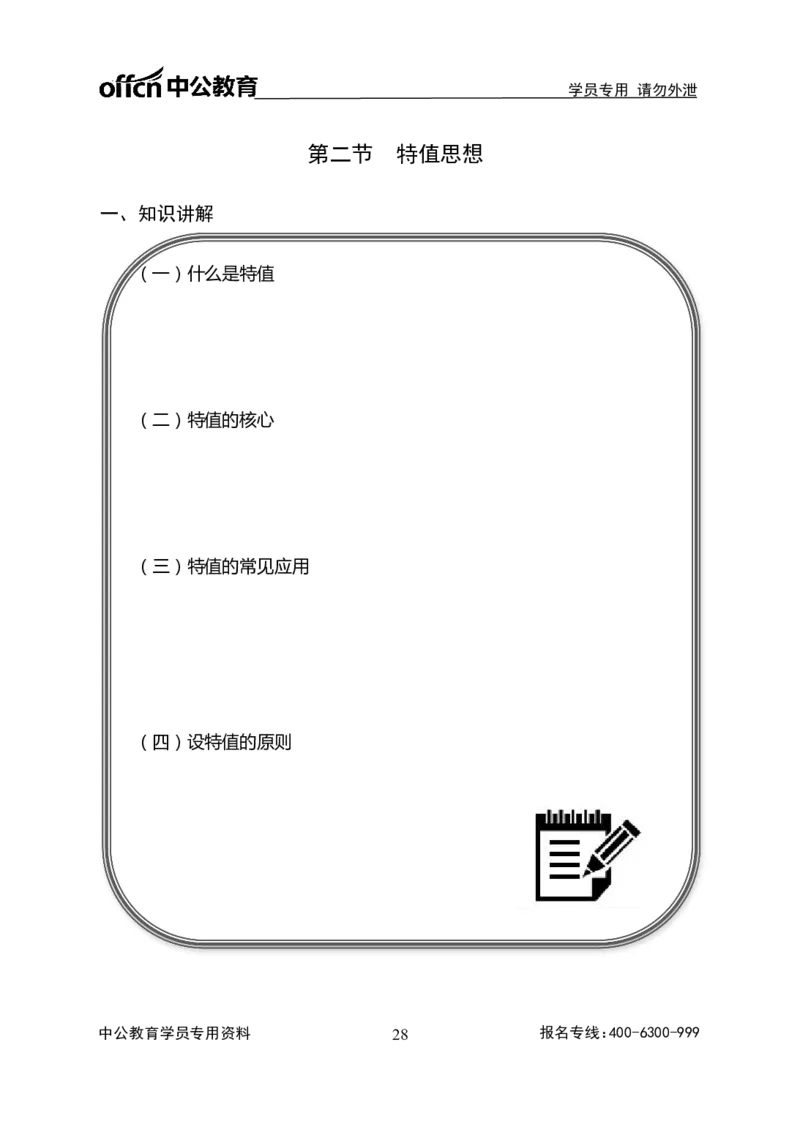 offcn 中公教育 学员专用 请勿外泄

第二节　特值思想

一、知识讲解

（一）什么是特值

（二）特值的核心

（三）特值的常见应用

（四）设特值的原则

中公教育学员专用资料 28 报名专线：400-6300-999